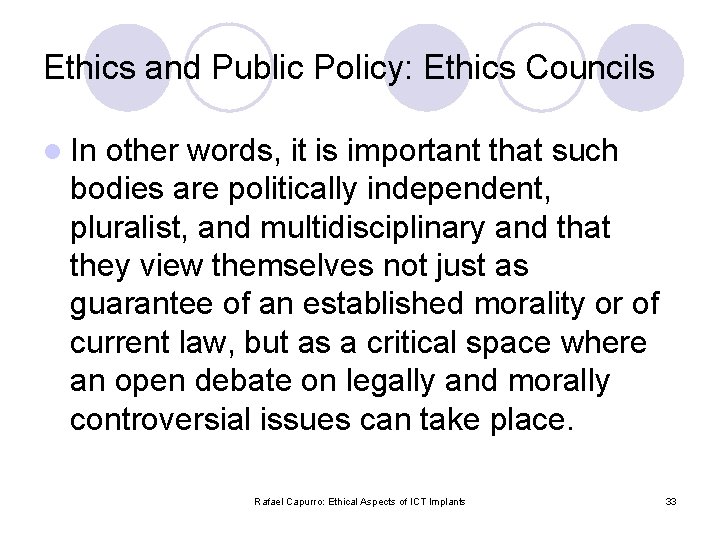 Ethics and Public Policy: Ethics Councils

• In other words, it is important that such bodies are politically independent, pluralist, and multidisciplinary and that they view themselves not just as guarantee of an established morality or of current law, but as a critical space where an open debate on legally and morally controversial issues can take place.

Rafael Capurro: Ethical Aspects of ICT Implants

33